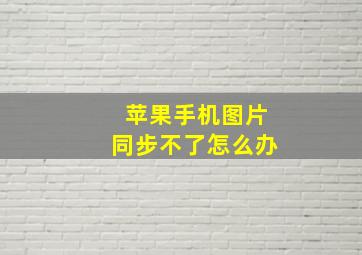 苹果手机图片
同步不了怎么办